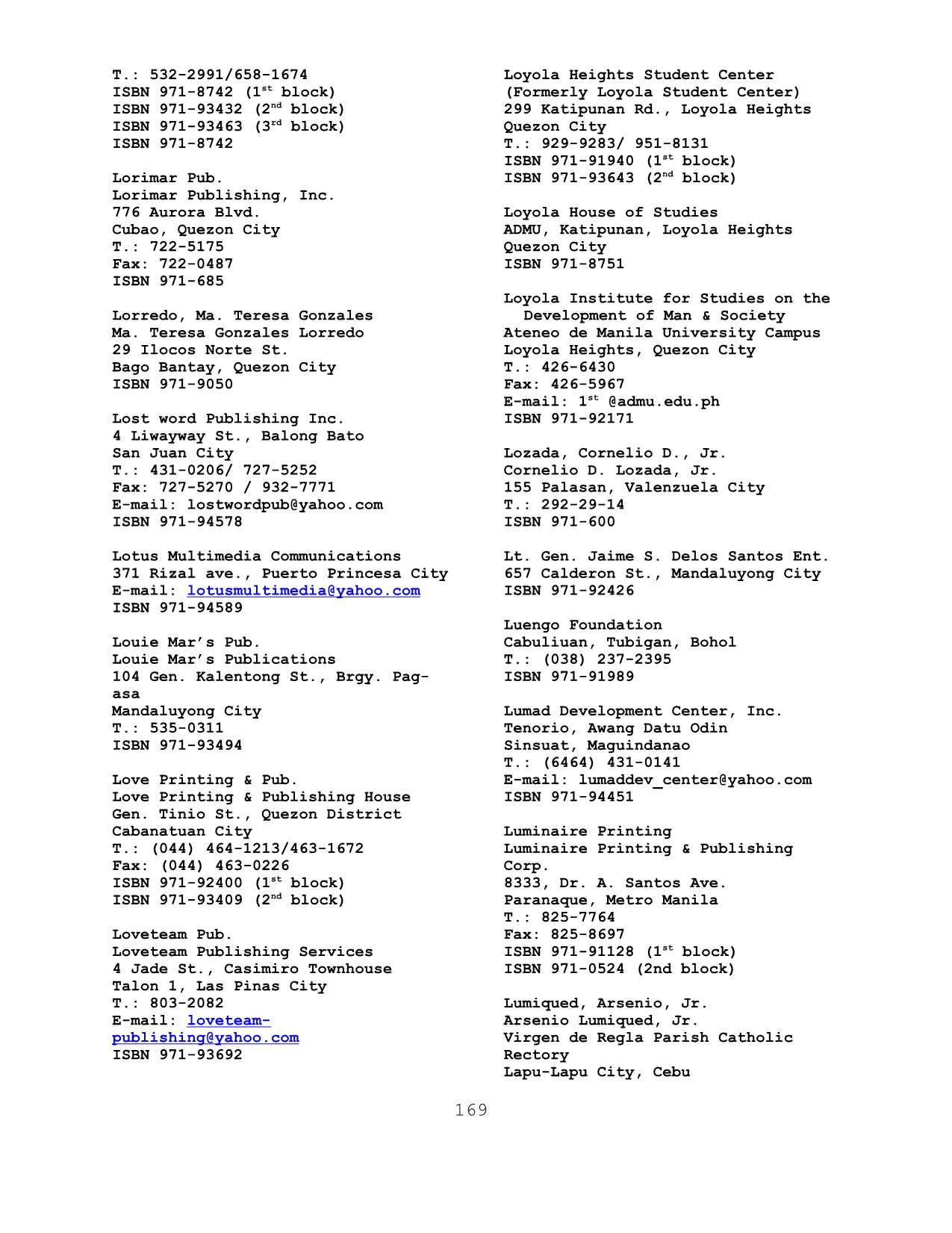 T.: 532-2991/658-1674
ISBN 971-8742 (1$^{st}$ block)
ISBN 971-93432 (2$^{nd}$ block)
ISBN 971-93463 (3$^{rd}$ block)
ISBN 971-8742

Lorimar Pub.
Lorimar Publishing, Inc.
776 Aurora Blvd.
Cubao, Quezon City
T.: 722-5175
Fax: 722-0487
ISBN 971-685

Lorredo, Ma. Teresa Gonzales
Ma. Teresa Gonzales Lorredo
29 Ilocos Norte St.
Bago Bantay, Quezon City
ISBN 971-9050

Lost word Publishing Inc.
4 Liwayway St., Balong Bato
San Juan City
T.: 431-0206/ 727-5252
Fax: 727-5270 / 932-7771
E-mail: lostwordpub@yahoo.com
ISBN 971-94578

Lotus Multimedia Communications
371 Rizal ave., Puerto Princesa City
E-mail: lotusmultimedia@yahoo.com
ISBN 971-94589

Louie Mar's Pub.
Louie Mar's Publications
104 Gen. Kalentong St., Brgy. Pag-asa
Mandaluyong City
T.: 535-0311
ISBN 971-93494

Love Printing & Pub.
Love Printing & Publishing House
Gen. Tinio St., Quezon District
Cabanatuan City
T.: (044) 464-1213/463-1672
Fax: (044) 463-0226
ISBN 971-92400 (1$^{st}$ block)
ISBN 971-93409 (2$^{nd}$ block)

Loveteam Pub.
Loveteam Publishing Services
4 Jade St., Casimiro Townhouse
Talon 1, Las Pinas City
T.: 803-2082
E-mail: loveteam-publishing@yahoo.com
ISBN 971-93692

Loyola Heights Student Center
(Formerly Loyola Student Center)
299 Katipunan Rd., Loyola Heights
Quezon City
T.: 929-9283/ 951-8131
ISBN 971-91940 (1$^{st}$ block)
ISBN 971-93643 (2$^{nd}$ block)

Loyola House of Studies
ADMU, Katipunan, Loyola Heights
Quezon City
ISBN 971-8751

Loyola Institute for Studies on the Development of Man & Society
Ateneo de Manila University Campus
Loyola Heights, Quezon City
T.: 426-6430
Fax: 426-5967
E-mail: 1$^{st}$ @admu.edu.ph
ISBN 971-92171

Lozada, Cornelio D., Jr.
Cornelio D. Lozada, Jr.
155 Palasan, Valenzuela City
T.: 292-29-14
ISBN 971-600

Lt. Gen. Jaime S. Delos Santos Ent.
657 Calderon St., Mandaluyong City
ISBN 971-92426

Luengo Foundation
Cabuliuan, Tubigan, Bohol
T.: (038) 237-2395
ISBN 971-91989

Lumad Development Center, Inc.
Tenorio, Awang Datu Odin
Sinsuat, Maguindanao
T.: (6464) 431-0141
E-mail: lumaddev_center@yahoo.com
ISBN 971-94451

Luminaire Printing
Luminaire Printing & Publishing Corp.
8333, Dr. A. Santos Ave.
Paranaque, Metro Manila
T.: 825-7764
Fax: 825-8697
ISBN 971-91128 (1$^{st}$ block)
ISBN 971-0524 (2nd block)

Lumiqued, Arsenio, Jr.
Arsenio Lumiqued, Jr.
Virgen de Regla Parish Catholic Rectory
Lapu-Lapu City, Cebu

169